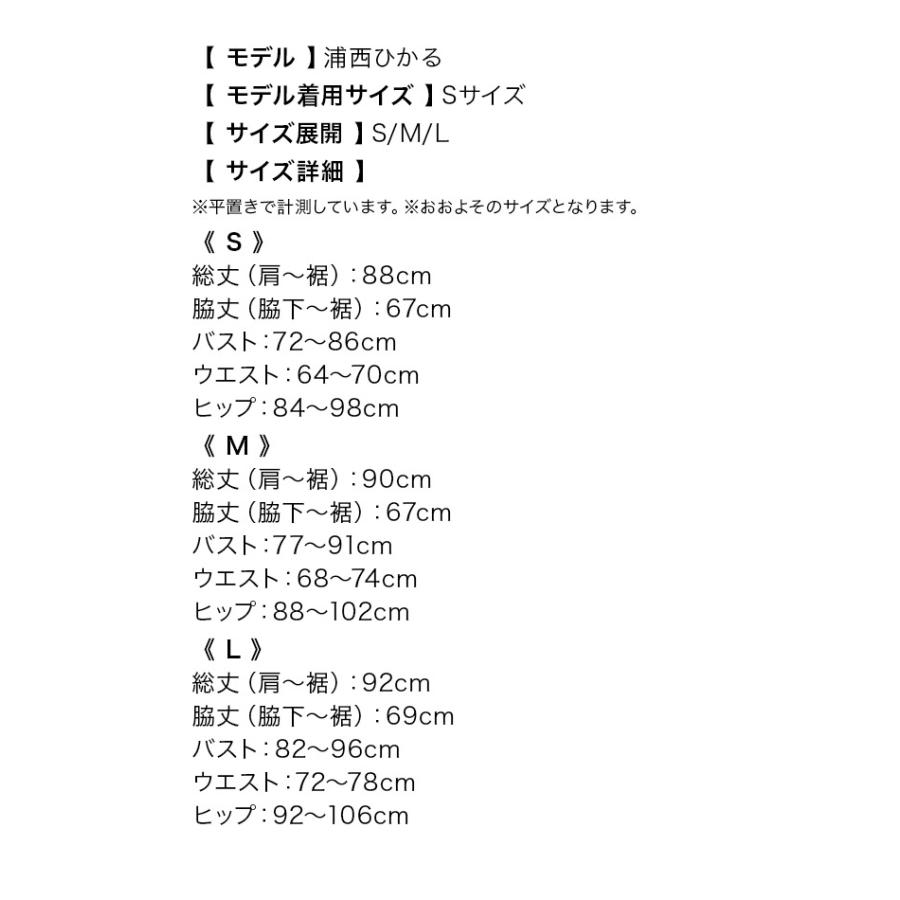 【 モデル 】浦西ひかる
【 モデル着用サイズ 】Sサイズ
【 サイズ展開 】S/M/L
【 サイズ詳細 】
※平置きで計測しています。※おおよそのサイズとなります。

《 S 》
総丈（肩〜裾）：88cm
脇丈（脇下〜裾）：67cm
バスト：72〜86cm
ウエスト：64〜70cm
ヒップ：84〜98cm

《 M 》
総丈（肩〜裾）：90cm
脇丈（脇下〜裾）：67cm
バスト：77〜91cm
ウエスト：68〜74cm
ヒップ：88〜102cm

《 L 》
総丈（肩〜裾）：92cm
脇丈（脇下〜裾）：69cm
バスト：82〜96cm
ウエスト：72〜78cm
ヒップ：92〜106cm